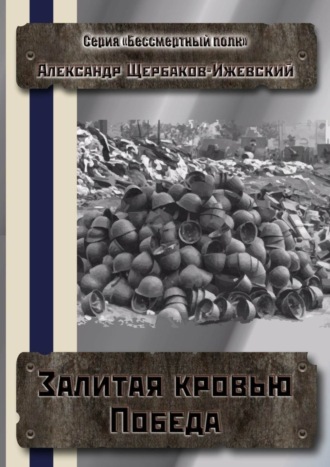 Серия «Бессмертный полк»
Александр Щербаков-Ижевский

Залитая кровью
Победа